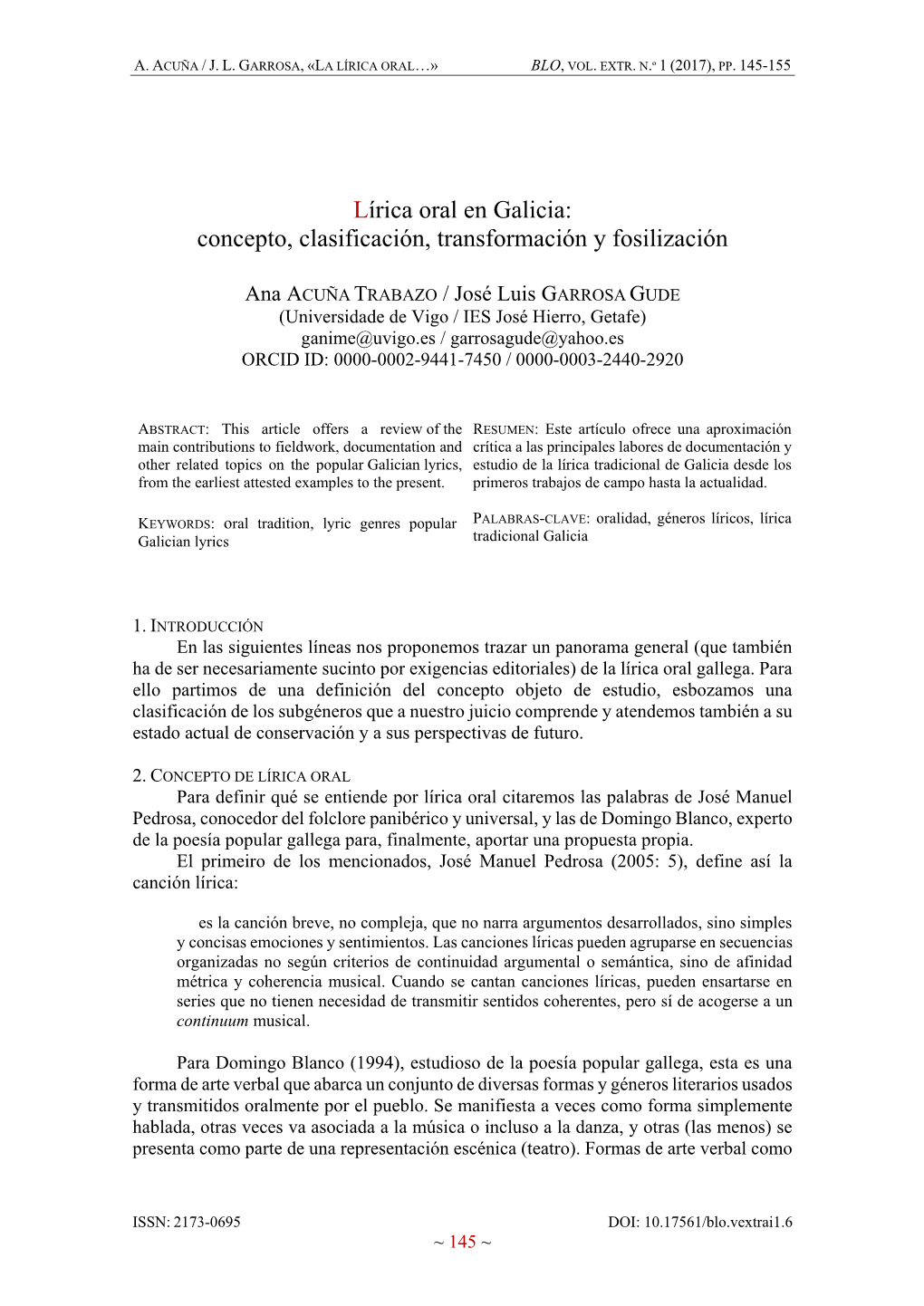 A. ACUÑA / J. L. GARROSA, «LA LÍRICA ORAL…»
BLO, VOL. EXTR. N.º 1 (2017), PP. 145-155

Lírica oral en Galicia:
concepto, clasificación, transformación y fosilización

Ana ACUÑA TRABAZO / José Luis GARROSA GUDE
(Universidade de Vigo / IES José Hierro, Getafe)
ganime@uvigo.es / garrosagude@yahoo.es
ORCID ID: 0000-0002-9441-7450 / 0000-0003-2440-2920

ABSTRACT: This article offers a review of the main contributions to fieldwork, documentation and other related topics on the popular Galician lyrics, from the earliest attested examples to the present.

KEYWORDS: oral tradition, lyric genres popular Galician lyrics

RESUMEN: Este artículo ofrece una aproximación crítica a las principales labores de documentación y estudio de la lírica tradicional de Galicia desde los primeros trabajos de campo hasta la actualidad.

PALABRAS-CLAVE: oralidad, géneros líricos, lírica tradicional Galicia

1. INTRODUCCIÓN
En las siguientes líneas nos proponemos trazar un panorama general (que también ha de ser necesariamente sucinto por exigencias editoriales) de la lírica oral gallega. Para ello partimos de una definición del concepto objeto de estudio, esbozamos una clasificación de los subgéneros que a nuestro juicio comprende y atendemos también a su estado actual de conservación y a sus perspectivas de futuro.

2. CONCEPTO DE LÍRICA ORAL
Para definir qué se entiende por lírica oral citaremos las palabras de José Manuel Pedrosa, conocedor del folclore panibérico y universal, y las de Domingo Blanco, experto de la poesía popular gallega para, finalmente, aportar una propuesta propia.
El primeiro de los mencionados, José Manuel Pedrosa (2005: 5), define así la canción lírica:

es la canción breve, no compleja, que no narra argumentos desarrollados, sino simples y concisas emociones y sentimientos. Las canciones líricas pueden agruparse en secuencias organizadas no según criterios de continuidad argumental o semántica, sino de afinidad métrica y coherencia musical. Cuando se cantan canciones líricas, pueden ensartarse en series que no tienen necesidad de transmitir sentidos coherentes, pero sí de acogerse a un continuum musical.

Para Domingo Blanco (1994), estudioso de la poesía popular gallega, esta es una forma de arte verbal que abarca un conjunto de diversas formas y géneros literarios usados y transmitidos oralmente por el pueblo. Se manifiesta a veces como forma simplemente hablada, otras veces va asociada a la música o incluso a la danza, y otras (las menos) se presenta como parte de una representación escénica (teatro). Formas de arte verbal como

ISSN: 2173-0695
DOI: 10.17561/blo.vextrai1.6
~ 145 ~